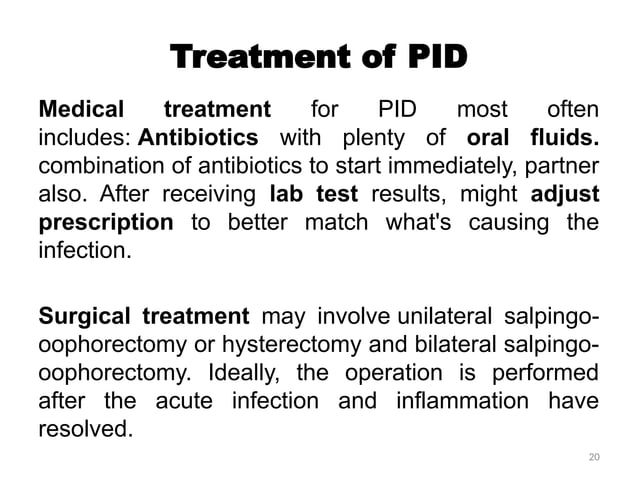 Treatment of PID

Medical treatment for PID most often includes: Antibiotics with plenty of oral fluids. combination of antibiotics to start immediately, partner also. After receiving lab test results, might adjust prescription to better match what's causing the infection.

Surgical treatment may involve unilateral salpingo-oophorectomy or hysterectomy and bilateral salpingo-oophorectomy. Ideally, the operation is performed after the acute infection and inflammation have resolved.

20